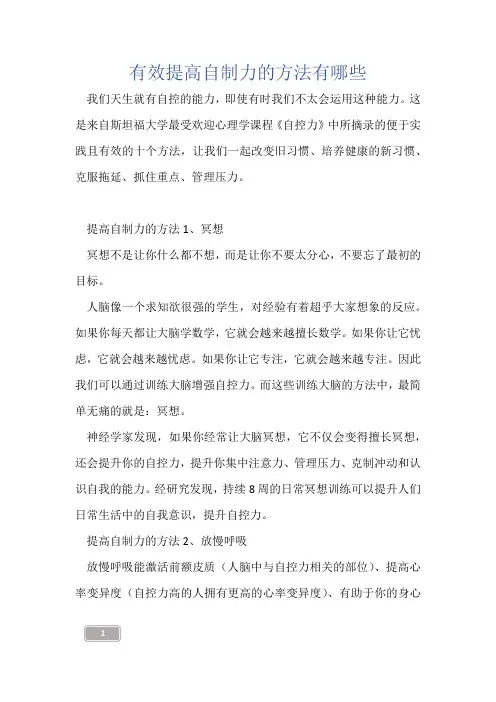 有效提高自制力的方法有哪些

我们天生就有自控的能力，即使有时我们不太会运用这种能力。这是来自斯坦福大学最受欢迎心理学课程《自控力》中所摘录的便于实践且有效的十个方法，让我们一起改变旧习惯、培养健康的新习惯、克服拖延、抓住重点、管理压力。

提高自制力的方法 1、冥想

冥想不是让你什么都不想，而是让你不要太分心，不要忘了最初的目标。

人脑像一个求知欲很强的学生，对经验有着超乎大家想象的反应。如果你每天都让大脑学数学，它就会越来越擅长数学。如果你让它忧虑，它就会越来越忧虑。如果你让它专注，它就会越来越专注。因此我们可以通过训练大脑增强自控力。而这些训练大脑的方法中，最简单无痛的就是：冥想。

神经学家发现，如果你经常让大脑冥想，它不仅会变得擅长冥想，还会提升你的自控力，提升你集中注意力、管理压力、克制冲动和认识自我的能力。经研究发现，持续 8 周的日常冥想训练可以提升人们日常生活中的自我意识，提升自控力。

提高自制力的方法 2、放慢呼吸

放慢呼吸能激活前额皮质（人脑中与自控力相关的部位）、提高心率变异度（自控力高的人拥有更高的心率变异度）、有助于你的身心

1